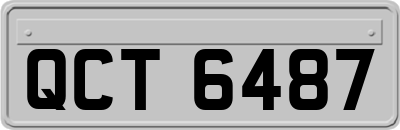 QCT 6487